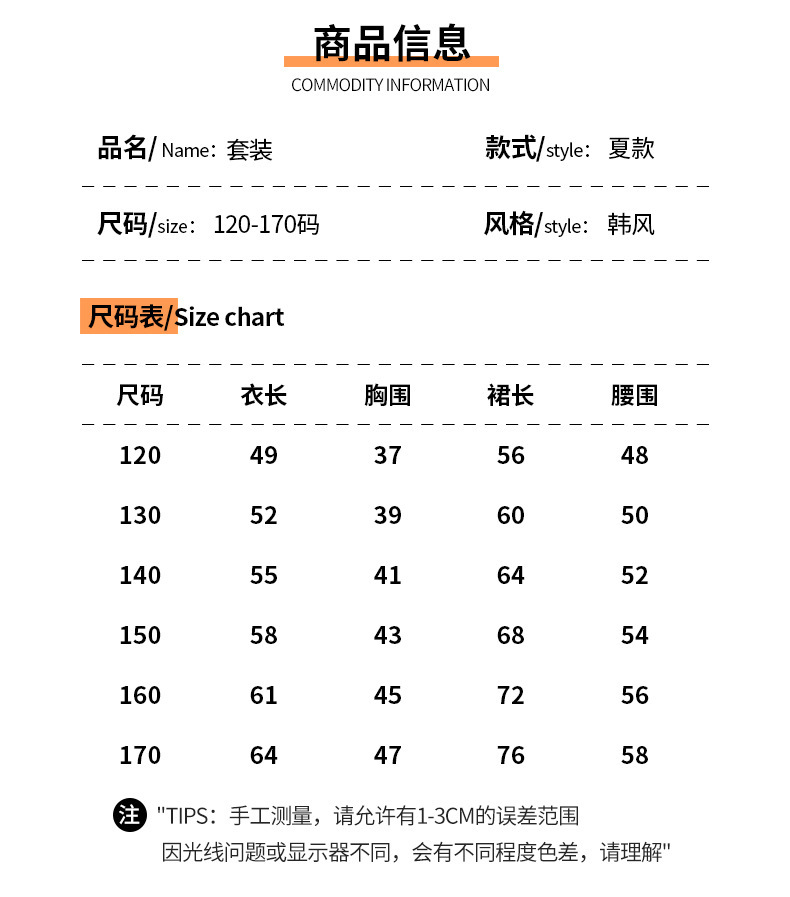 商品信息
COMMODITY INFORMATION

品名/Name：套装

款式/style：夏款

尺码/size：120-170码

风格/style：韩风

尺码表/Size chart

| 尺码 | 衣长 | 胸围 | 裙长 | 腰围 |
|---|---|---|---|---|
| 120 | 49 | 37 | 56 | 48 |
| 130 | 52 | 39 | 60 | 50 |
| 140 | 55 | 41 | 64 | 52 |
| 150 | 58 | 43 | 68 | 54 |
| 160 | 61 | 45 | 72 | 56 |
| 170 | 64 | 47 | 76 | 58 |

注 "TIPS：手工测量，请允许有1-3CM的误差范围
因光线问题或显示器不同，会有不同程度色差，请理解"